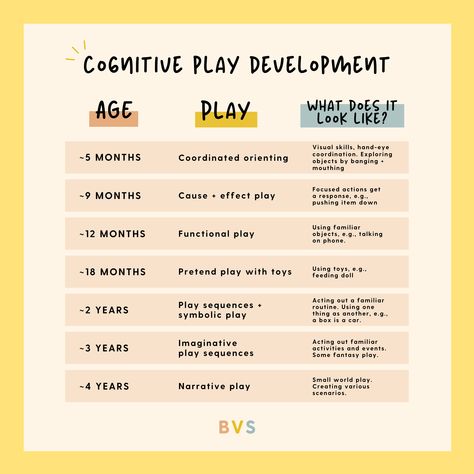 COGNITIVE PLAY DEVELOPMENT

| AGE | PLAY | WHAT DOES IT LOOK LIKE? |
|---|---|---|
| ~5 MONTHS | Coordinated orienting | Visual skills, hand-eye coordination. Exploring objects by banging + mouthing |
| ~9 MONTHS | Cause + effect play | Focused actions get a response, e.g., pushing item down |
| ~12 MONTHS | Functional play | Using familiar objects, e.g., talking on phone. |
| ~18 MONTHS | Pretend play with toys | Using toys, e.g., feeding doll |
| ~2 YEARS | Play sequences + symbolic play | Acting out a familiar routine. Using one thing as another, e.g., a box is a car. |
| ~3 YEARS | Imaginative play sequences | Acting out familiar activities and events. Some fantasy play. |
| ~4 YEARS | Narrative play | Small world play. Creating various scenarios. |

BVS